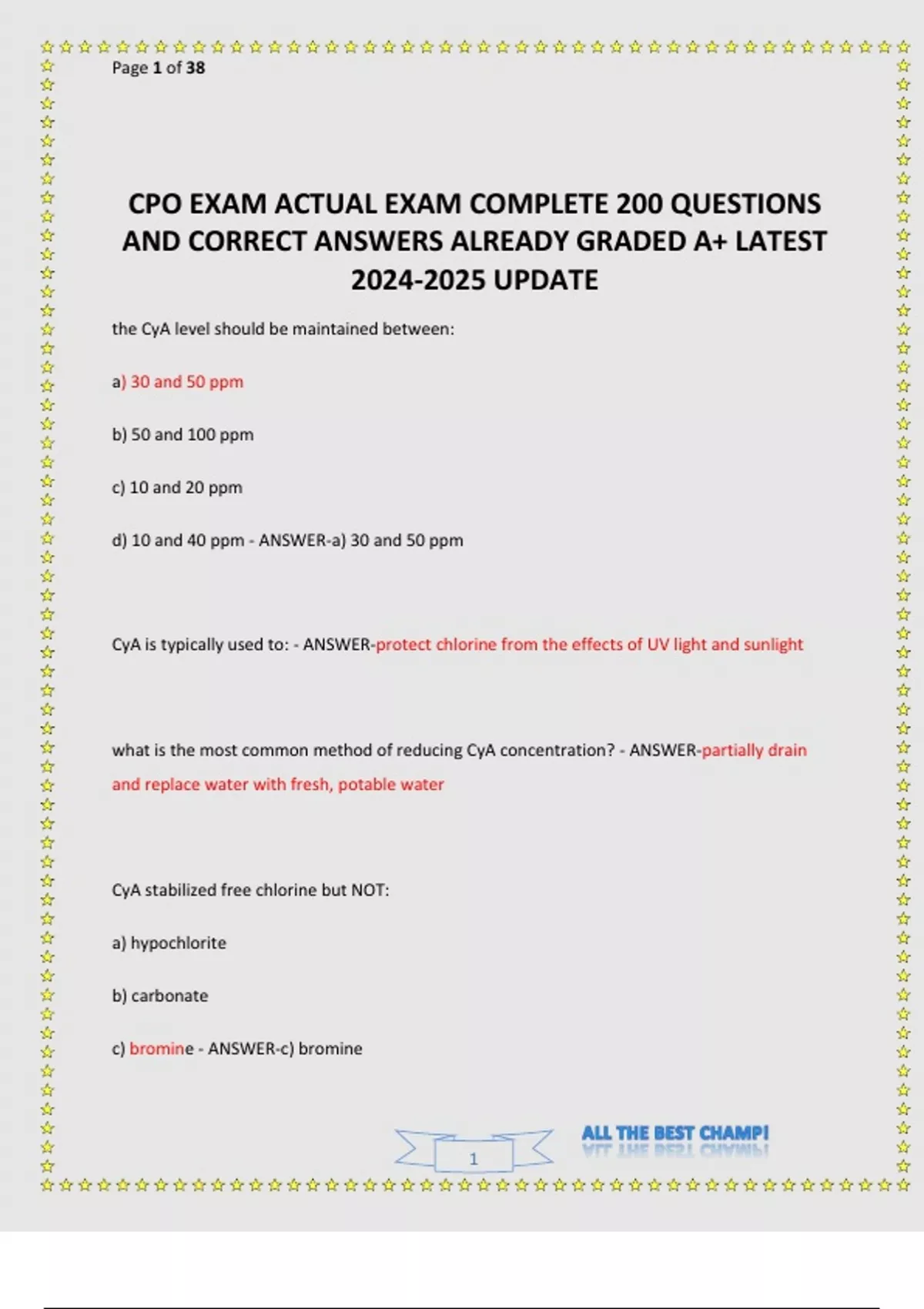 Page 1 of 38

CPO EXAM ACTUAL EXAM COMPLETE 200 QUESTIONS AND CORRECT ANSWERS ALREADY GRADED A+ LATEST 2024-2025 UPDATE

the CyA level should be maintained between:

a) 30 and 50 ppm

b) 50 and 100 ppm

c) 10 and 20 ppm

d) 10 and 40 ppm - ANSWER-a) 30 and 50 ppm

CyA is typically used to: - ANSWER-protect chlorine from the effects of UV light and sunlight

what is the most common method of reducing CyA concentration? - ANSWER-partially drain and replace water with fresh, potable water

CyA stabilized free chlorine but NOT:

a) hypochlorite

b) carbonate

c) bromine - ANSWER-c) bromine

1

ALL THE BEST CHAMP!